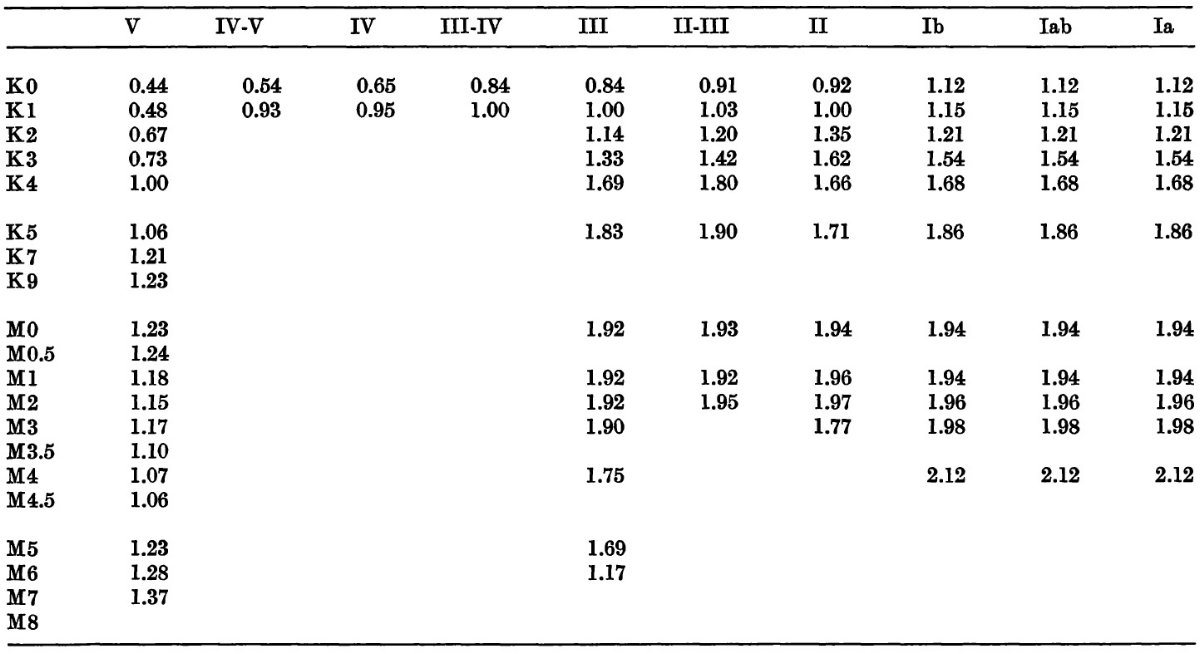 |  | V | IV-V | IV | III-IV | III | II-III | II | Ib | Iab | Ia |
|---|---|---|---|---|---|---|---|---|---|---|
| K0 | 0.44 | 0.54 | 0.65 | 0.84 | 0.84 | 0.91 | 0.92 | 1.12 | 1.12 | 1.12 |
| K1 | 0.48 | 0.93 | 0.95 | 1.00 | 1.00 | 1.03 | 1.00 | 1.15 | 1.15 | 1.15 |
| K2 | 0.67 |  |  |  | 1.14 | 1.20 | 1.35 | 1.21 | 1.21 | 1.21 |
| K3 | 0.73 |  |  |  | 1.33 | 1.42 | 1.62 | 1.54 | 1.54 | 1.54 |
| K4 | 1.00 |  |  |  | 1.69 | 1.80 | 1.66 | 1.68 | 1.68 | 1.68 |
| K5 | 1.06 |  |  |  | 1.83 | 1.90 | 1.71 | 1.86 | 1.86 | 1.86 |
| K7 | 1.21 |  |  |  |  |  |  |  |  |  |
| K9 | 1.23 |  |  |  |  |  |  |  |  |  |
| M0 | 1.23 |  |  |  | 1.92 | 1.93 | 1.94 | 1.94 | 1.94 | 1.94 |
| M0.5 | 1.24 |  |  |  |  |  |  |  |  |  |
| M1 | 1.18 |  |  |  | 1.92 | 1.92 | 1.96 | 1.94 | 1.94 | 1.94 |
| M2 | 1.15 |  |  |  | 1.92 | 1.95 | 1.97 | 1.96 | 1.96 | 1.96 |
| M3 | 1.17 |  |  |  | 1.90 |  | 1.77 | 1.98 | 1.98 | 1.98 |
| M3.5 | 1.10 |  |  |  |  |  |  |  |  |  |
| M4 | 1.07 |  |  |  | 1.75 |  |  | 2.12 | 2.12 | 2.12 |
| M4.5 | 1.06 |  |  |  |  |  |  |  |  |  |
| M5 | 1.23 |  |  |  | 1.69 |  |  |  |  |  |
| M6 | 1.28 |  |  |  | 1.17 |  |  |  |  |  |
| M7 | 1.37 |  |  |  |  |  |  |  |  |  |
| M8 |  |  |  |  |  |  |  |  |  |  |